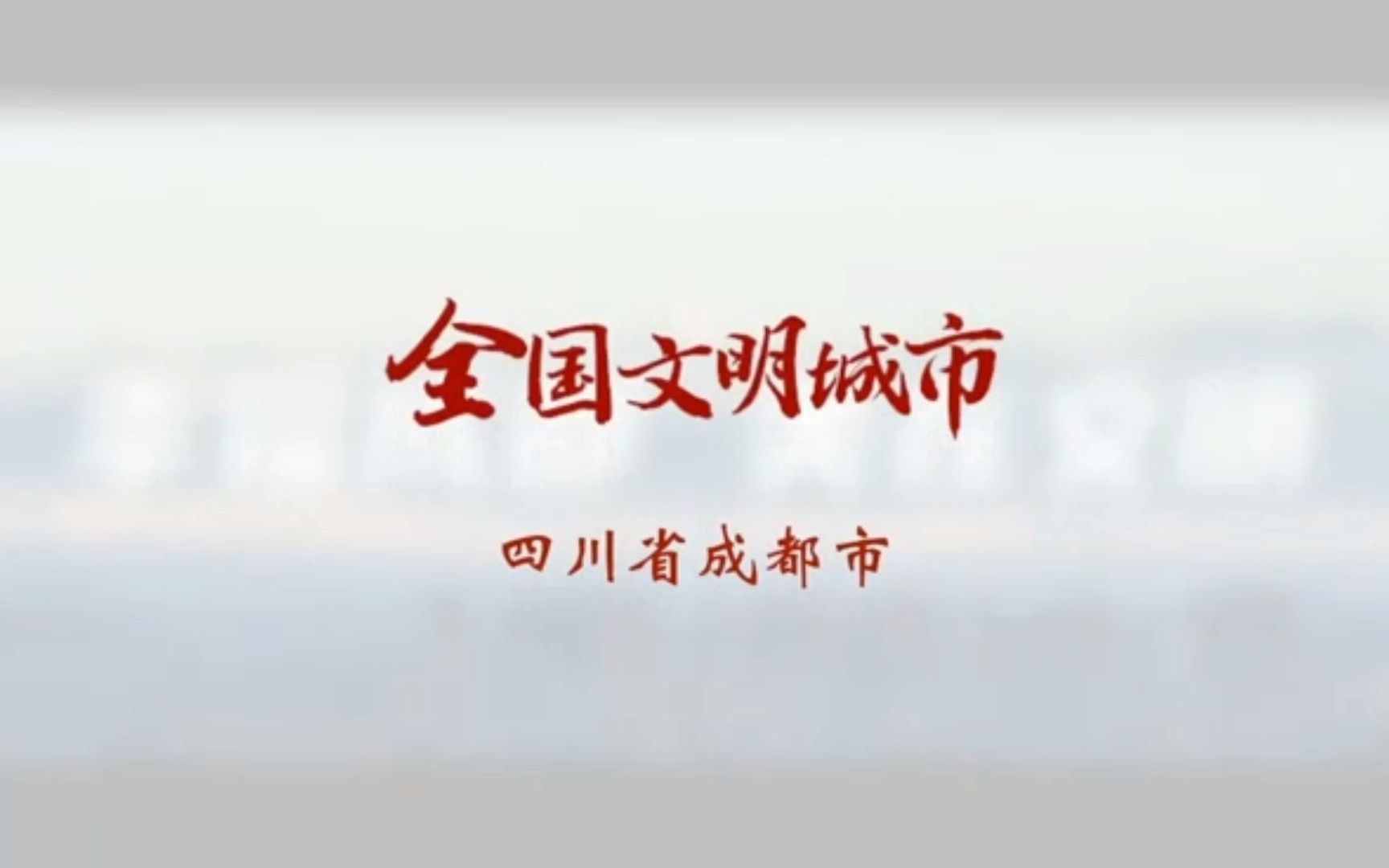 全国文明城市

四川省成都市